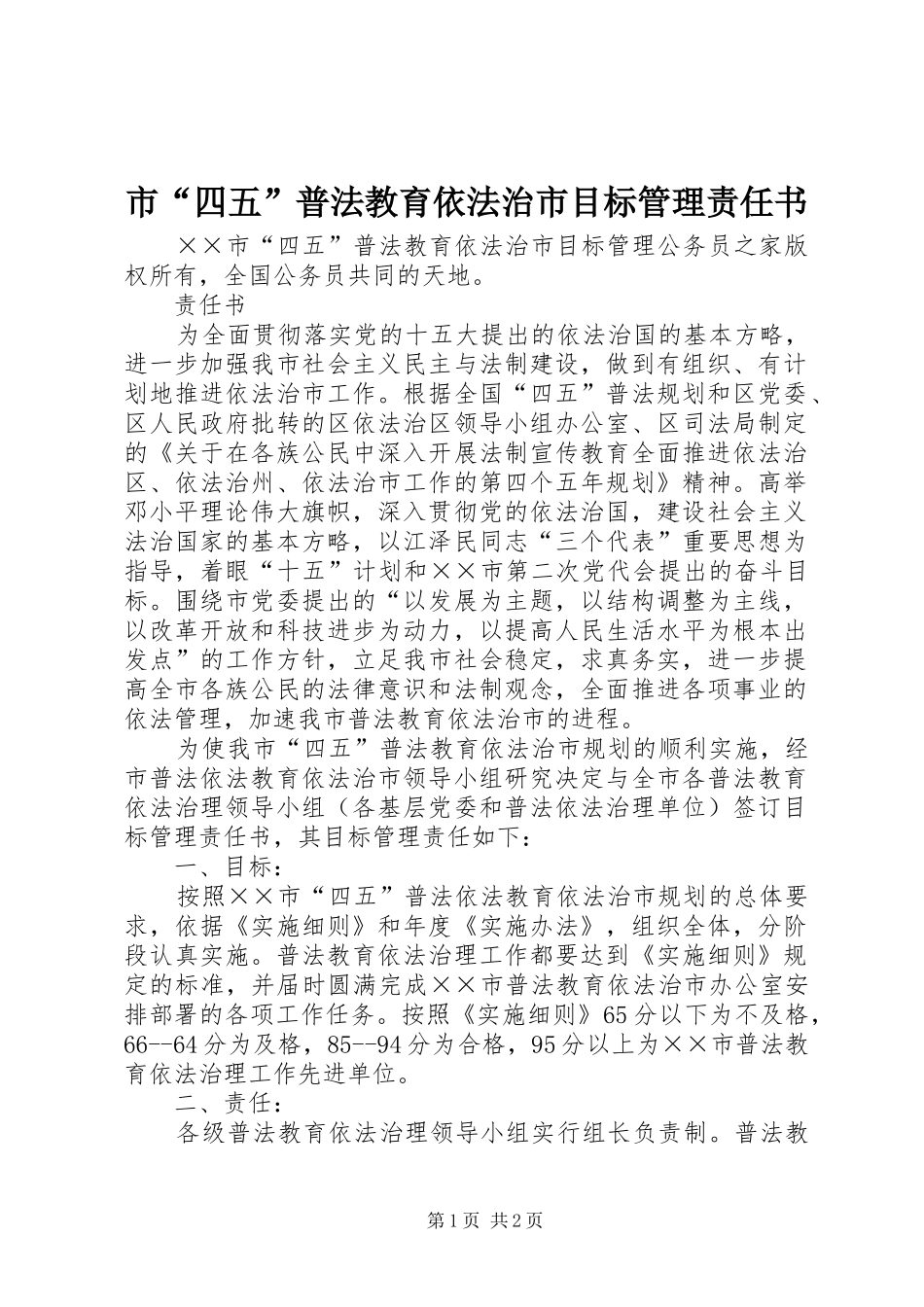 市“四五”普法教育依法治市目标管理责任书

××市“四五”普法教育依法治市目标管理公务员之家版权所有，全国公务员共同的天地。

责任书

为全面贯彻落实党的十五大提出的依法治国的基本方略，进一步加强我市社会主义民主与法制建设，做到有组织、有计划地推进依法治市工作。根据全国“四五”普法规划和区党委、区人民政府批转的区依法治区领导小组办公室、区司法局制定的《关于在各族公民中深入开展法制宣传教育全面推进依法治区、依法治州、依法治市工作的第四个五年规划》精神。高举邓小平理论伟大旗帜，深入贯彻党的依法治国，建设社会主义法治国家的基本方略，以江泽民同志“三个代表”重要思想为指导，着眼“十五”计划和××市第二次党代会提出的奋斗目标。围绕市党委提出的“以发展为主题，以结构调整为主线，以改革开放和科技进步为动力，以提高人民生活水平为根本出发点”的工作方针，立足我市社会稳定，求真务实，进一步提高全市各族公民的法律意识和法制观念，全面推进各项事业的依法管理，加速我市普法教育依法治市的进程。

为使我市“四五”普法教育依法治市规划的顺利实施，经市普法依法教育依法治市领导小组研究决定与全市各普法教育依法治理领导小组（各基层党委和普法依法治理单位）签订目标管理责任书，其目标管理责任如下：

一、目标：

按照××市“四五”普法依法教育依法治市规划的总体要求，依据《实施细则》和年度《实施办法》，组织全体，分阶段认真实施。普法教育依法治理工作都要达到《实施细则》规定的标准，并届时圆满完成××市普法教育依法治市办公室安排部署的各项工作任务。按照《实施细则》65分以下为不及格，66--64分为及格，85--94分为合格，95分以上为××市普法教育依法治理工作先进单位。

二、责任：

各级普法教育依法治理领导小组实行组长负责制。普法教

第1页 共2页